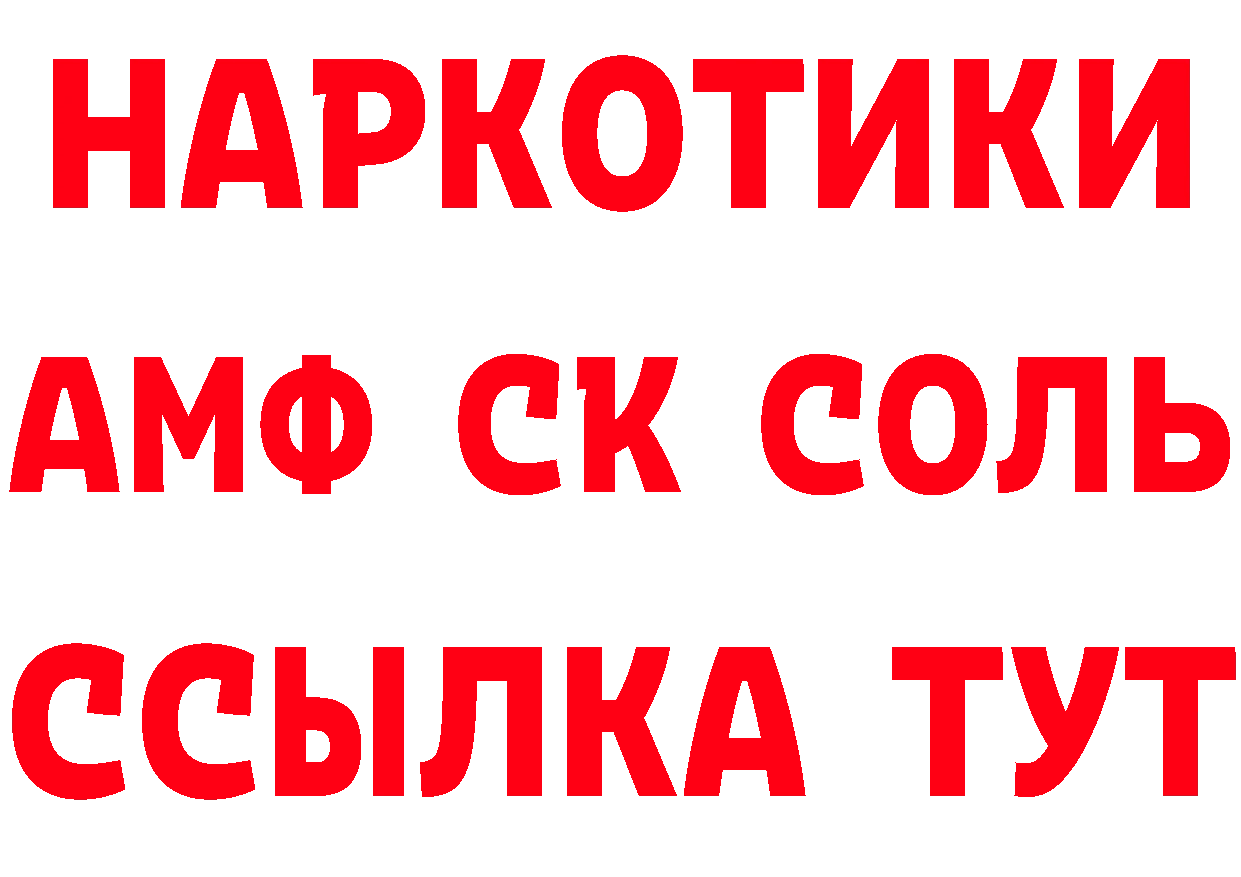 НАРКОТИКИ

АМФ СК СОЛЬ

ССЫЛКА ТУТ